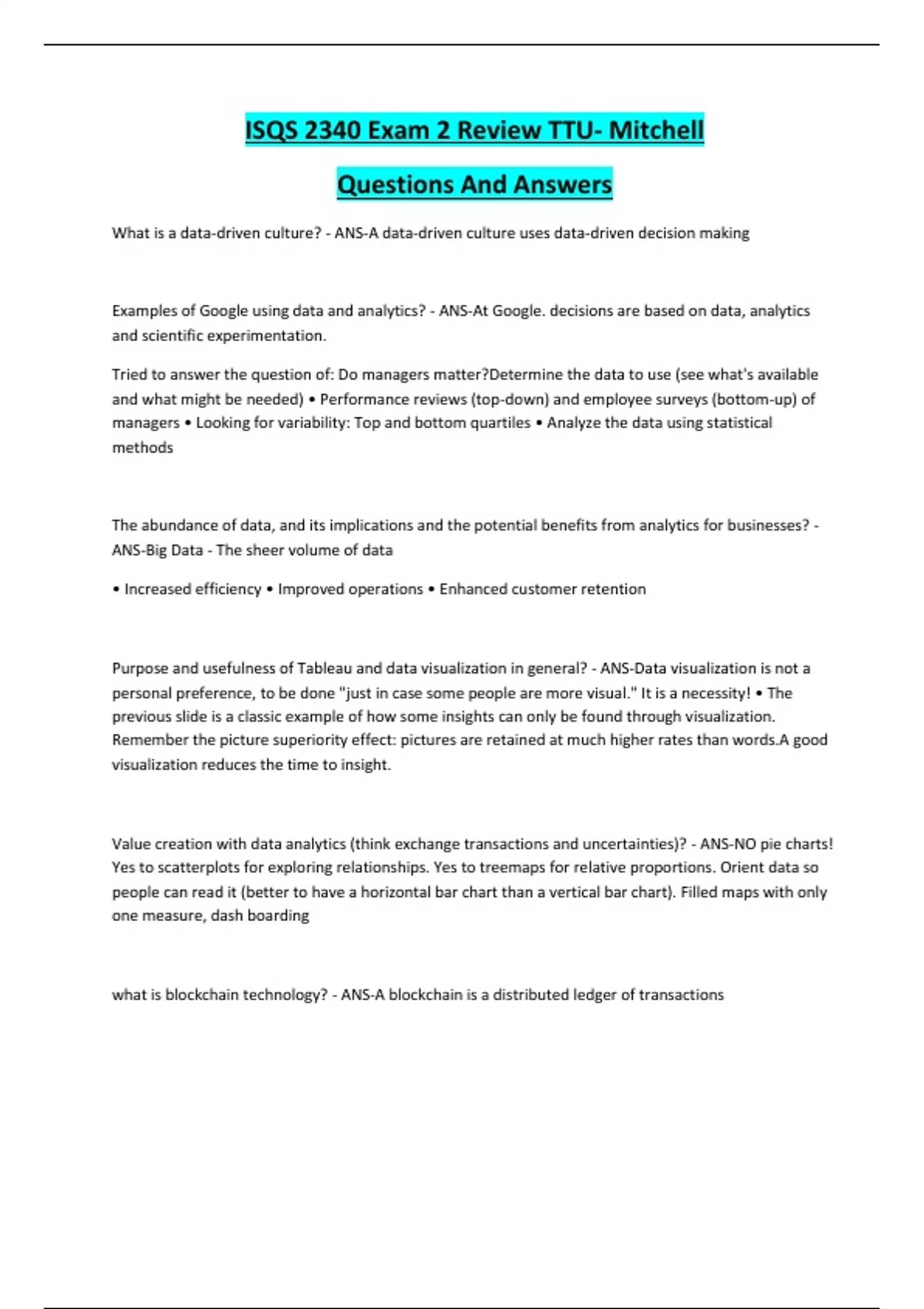 ISQS 2340 Exam 2 Review TTU- Mitchell

Questions And Answers

What is a data-driven culture? - ANS-A data-driven culture uses data-driven decision making

Examples of Google using data and analytics? - ANS-At Google. decisions are based on data, analytics and scientific experimentation.

Tried to answer the question of: Do managers matter?Determine the data to use (see what's available and what might be needed) • Performance reviews (top-down) and employee surveys (bottom-up) of managers • Looking for variability: Top and bottom quartiles • Analyze the data using statistical methods

The abundance of data, and its implications and the potential benefits from analytics for businesses? - ANS-Big Data - The sheer volume of data

• Increased efficiency • Improved operations • Enhanced customer retention

Purpose and usefulness of Tableau and data visualization in general? - ANS-Data visualization is not a personal preference, to be done "just in case some people are more visual." It is a necessity! • The previous slide is a classic example of how some insights can only be found through visualization. Remember the picture superiority effect: pictures are retained at much higher rates than words.A good visualization reduces the time to insight.

Value creation with data analytics (think exchange transactions and uncertainties)? - ANS-NO pie charts! Yes to scatterplots for exploring relationships. Yes to treemaps for relative proportions. Orient data so people can read it (better to have a horizontal bar chart than a vertical bar chart). Filled maps with only one measure, dash boarding

what is blockchain technology? - ANS-A blockchain is a distributed ledger of transactions